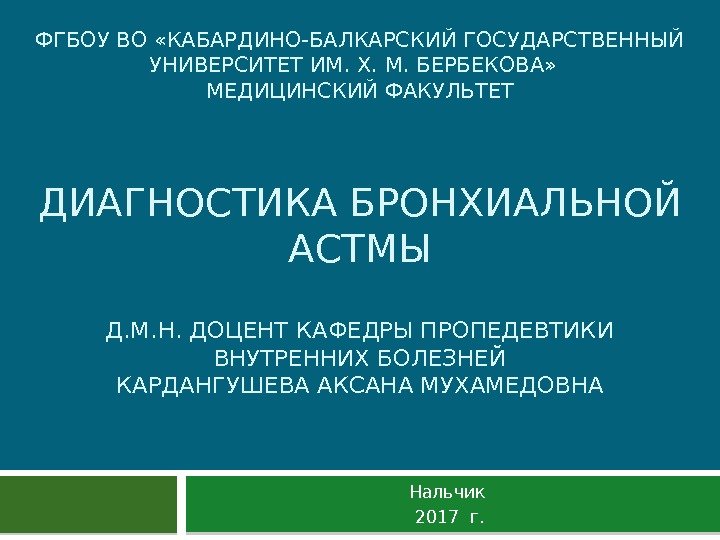 ФГБОУ ВО «КАБАРДИНО-БАЛКАРСКИЙ ГОСУДАРСТВЕННЫЙ УНИВЕРСИТЕТ ИМ. Х. М. БЕРБЕКОВА»
МЕДИЦИНСКИЙ ФАКУЛЬТЕТ

ДИАГНОСТИКА БРОНХИАЛЬНОЙ АСТМЫ

Д.М.Н. ДОЦЕНТ КАФЕДРЫ ПРОПЕДЕВТИКИ ВНУТРЕННИХ БОЛЕЗНЕЙ
КАРДАНГУШЕВА АКСАНА МУХАМЕДОВНА

Нальчик
2017 г.